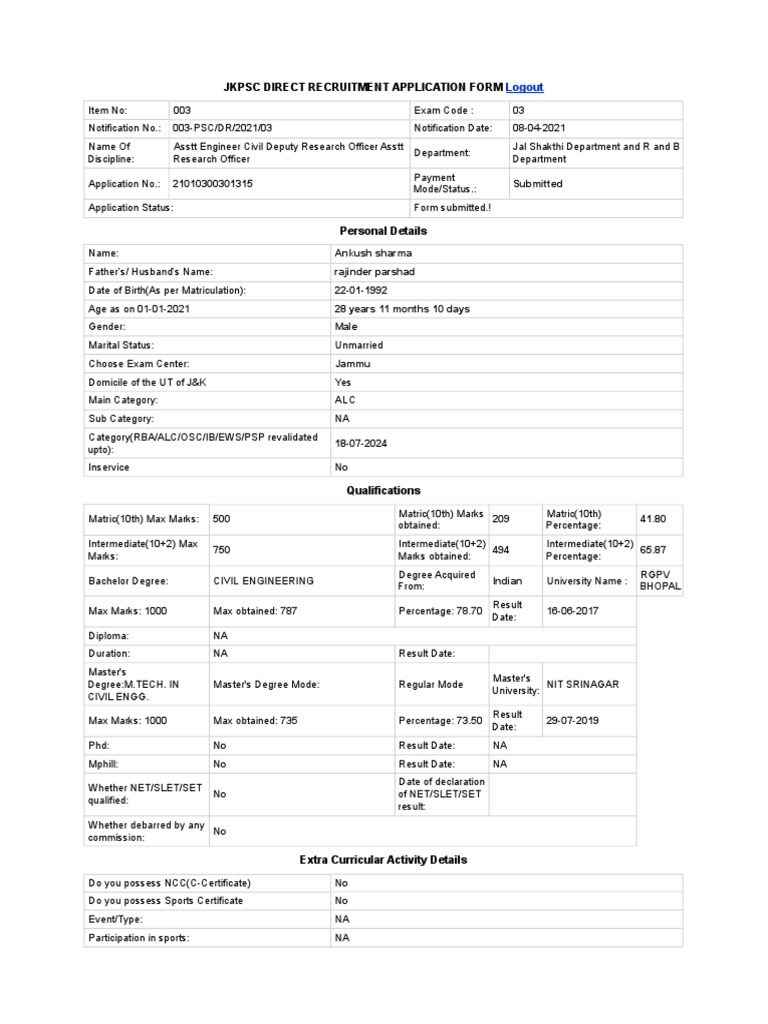 JKPSC DIRECT RECRUITMENT APPLICATION FORM Logout

| Item No: | 003 | Exam Code : | 03 |
|---|---|---|---|
| Notification No.: | 003-PSC/DR/2021/03 | Notification Date: | 08-04-2021 |
| Name Of Discipline: | Asstt Engineer Civil Deputy Research Officer Asstt Research Officer | Department: | Jal Shakthi Department and R and B Department |
| Application No.: | 21010300301315 | Payment Mode/Status.: | Submitted |
| Application Status: | | Form submitted.! | |

Personal Details

| Name: | Ankush sharma |
|---|---|
| Father's/ Husband's Name: | rajinder parshad |
| Date of Birth(As per Matriculation): | 22-01-1992 |
| Age as on 01-01-2021 | 28 years 11 months 10 days |
| Gender: | Male |
| Marital Status: | Unmarried |
| Choose Exam Center: | Jammu |
| Domicile of the UT of J&K | Yes |
| Main Category: | ALC |
| Sub Category: | NA |
| Category(RBA/ALC/OSC/IB/EWS/PSP revalidated upto): | 18-07-2024 |
| Inservice | No |

Qualifications

| Matric(10th) Max Marks: | 500 | Matric(10th) Marks obtained: | 209 | Matric(10th) Percentage: | 41.80 |
|---|---|---|---|---|---|
| Intermediate(10+2) Max Marks: | 750 | Intermediate(10+2) Marks obtained: | 494 | Intermediate(10+2) Percentage: | 65.87 |
| Bachelor Degree: | CIVIL ENGINEERING | Degree Acquired From: | Indian | University Name : | RGPV BHOPAL |
| Max Marks: 1000 | Max obtained: 787 | Percentage: 78.70 | Result Date: | 16-06-2017 | |
| Diploma: | NA | | | | |
| Duration: | NA | Result Date: | | | |
| Master's Degree:M.TECH. IN CIVIL ENGG. | Master's Degree Mode: | Regular Mode | Master's University: | NIT SRINAGAR | |
| Max Marks: 1000 | Max obtained: 735 | Percentage: 73.50 | Result Date: | 29-07-2019 | |
| Phd: | No | Result Date: | NA | | |
| Mphill: | No | Result Date: | NA | | |
| Whether NET/SLET/SET qualified: | No | Date of declaration of NET/SLET/SET result: | | | |
| Whether debarred by any commission: | No | | | | |

Extra Curricular Activity Details

| Do you possess NCC(C-Certificate) | No |
|---|---|
| Do you possess Sports Certificate | No |
| Event/Type: | NA |
| Participation in sports: | NA |